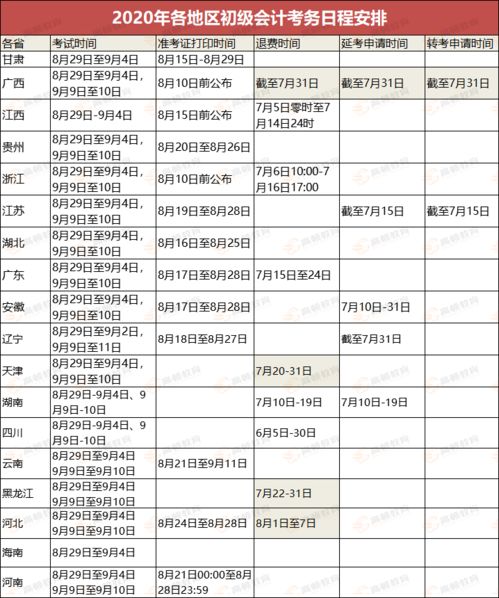 2020年各地区初级会计考务日程安排

| 各省 | 考试时间 | 准考证打印时间 | 退费时间 | 延考申请时间 | 转考申请时间 |
|---|---|---|---|---|---|
| 甘肃 | 8月29日至9月4日 | 8月15日-8月29日 | | | |
| 广西 | 8月29日至9月4日，9月9日至10日 | 8月10日前公布 | 截至7月31日 | 截至7月31日 | 截至7月31日 |
| 江西 | 8月29日-9月4日 | 8月15日前公布 | 7月5日零时至7月14日24时 | | |
| 贵州 | 8月29日至9月4日，9月9日至10日 | 8月20日至8月26日 | | | |
| 浙江 | 8月29日至9月4日，9月9日至10日 | 8月10日前公布 | 7月6日10:00-7月16日17:00 | | |
| 江苏 | 8月29日至9月4日，9月9日至10日 | 8月19日至8月28日 | | 截至7月15日 | 截至7月15日 |
| 湖北 | 8月29日至9月4日，9月9日至10日 | 8月16日至8月25日 | | | |
| 广东 | 8月29日至9月4日，9月9日至10日 | 8月17日至8月28日 | 7月15日至24日 | | |
| 安徽 | 8月29日至9月4日，9月9日至10日 | 8月17日至8月28日 | | 7月10日-31日 | |
| 辽宁 | 8月29日至9月2日，9月9日至11日 | 8月18日至8月27日 | | 截至7月31日 | |
| 天津 | 8月29日至9月4日，9月9日至10日 | | 7月20-31日 | | |
| 湖南 | 8月29日-9月4日、9月9日-10日 | | 7月10日-19日 | 7月10日-19日 | |
| 四川 | 8月29日-9月4日、9月9日-10日 | | 6月5日-30日 | | |
| 云南 | 8月29日至9月4日 9月9日至9月10日 | 8月21日至9月11日 | | | |
| 黑龙江 | 8月29日至9月4日 9月9日至9月10日 | | 7月22-31日 | | |
| 河北 | 8月29日至9月4日 9月9日至9月10日 | 8月24日至8月28日 | 8月1日至7日 | | |
| 海南 | 8月29日至9月4日 | | | | |
| 河南 | 8月29日至9月4日 9月9日至9月10日 | 8月21日00:00至8月28日23:59 | | | |